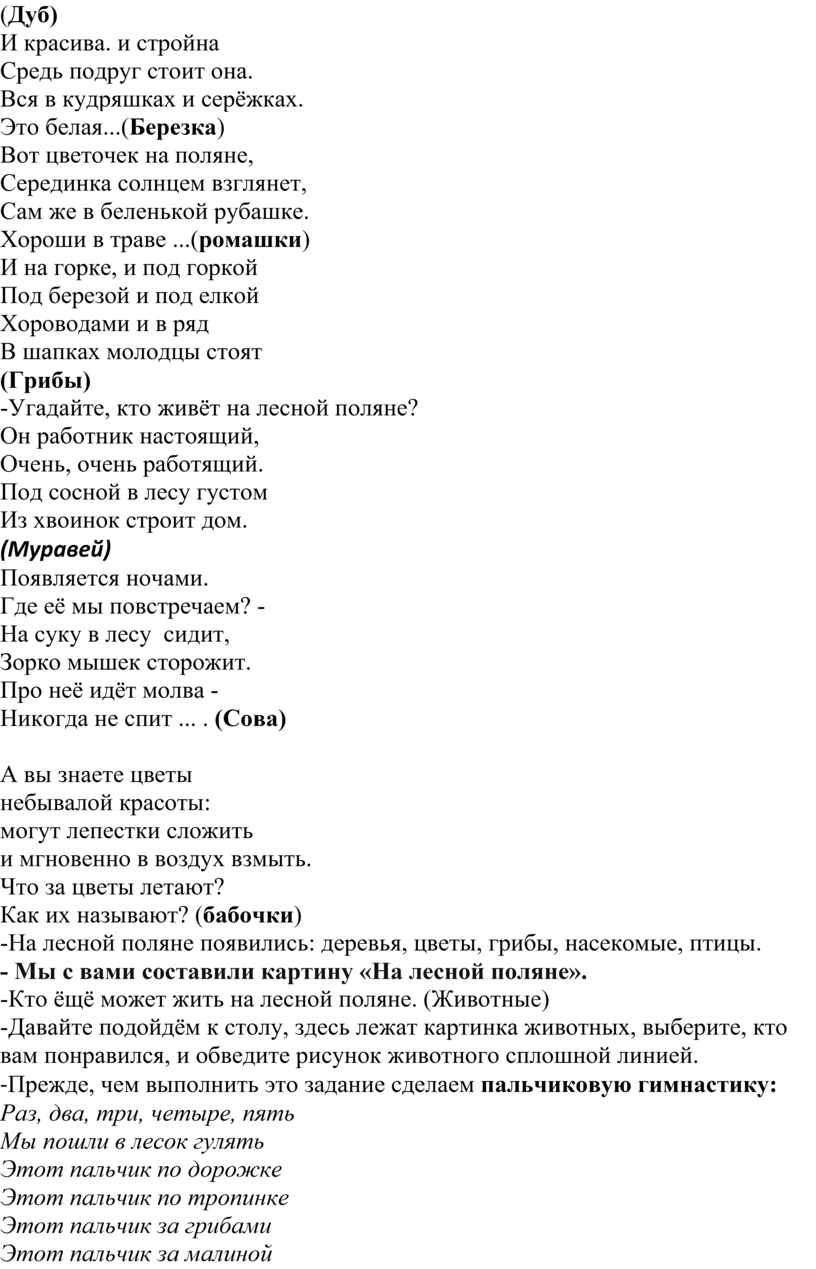 (Дуб)
И красива. и стройна
Средь подруг стоит она.
Вся в кудряшках и серёжках.
Это белая...(Березка)
Вот цветочек на поляне,
Серединка солнцем взглянет,
Сам же в беленькой рубашке.
Хороши в траве ...(ромашки)
И на горке, и под горкой
Под березой и под елкой
Хороводами и в ряд
В шапках молодцы стоят
(Грибы)
-Угадайте, кто живёт на лесной поляне?
Он работник настоящий,
Очень, очень работящий.
Под сосной в лесу густом
Из хвоинок строит дом.
(Муравей)
Появляется ночами.
Где её мы повстречаем? -
На суку в лесу сидит,
Зорко мышек сторожит.
Про неё идёт молва -
Никогда не спит ... . (Сова)

А вы знаете цветы
небывалой красоты:
могут лепестки сложить
и мгновенно в воздух взмыть.
Что за цветы летают?
Как их называют? (бабочки)
-На лесной поляне появились: деревья, цветы, грибы, насекомые, птицы.
- Мы с вами составили картину «На лесной поляне».
-Кто ёщё может жить на лесной поляне. (Животные)
-Давайте подойдём к столу, здесь лежат картинка животных, выберите, кто вам понравился, и обведите рисунок животного сплошной линией.
-Прежде, чем выполнить это задание сделаем пальчиковую гимнастику:
Раз, два, три, четыре, пять
Мы пошли в лесок гулять
Этот пальчик по дорожке
Этот пальчик по тропинке
Этот пальчик за грибами
Этот пальчик за малиной